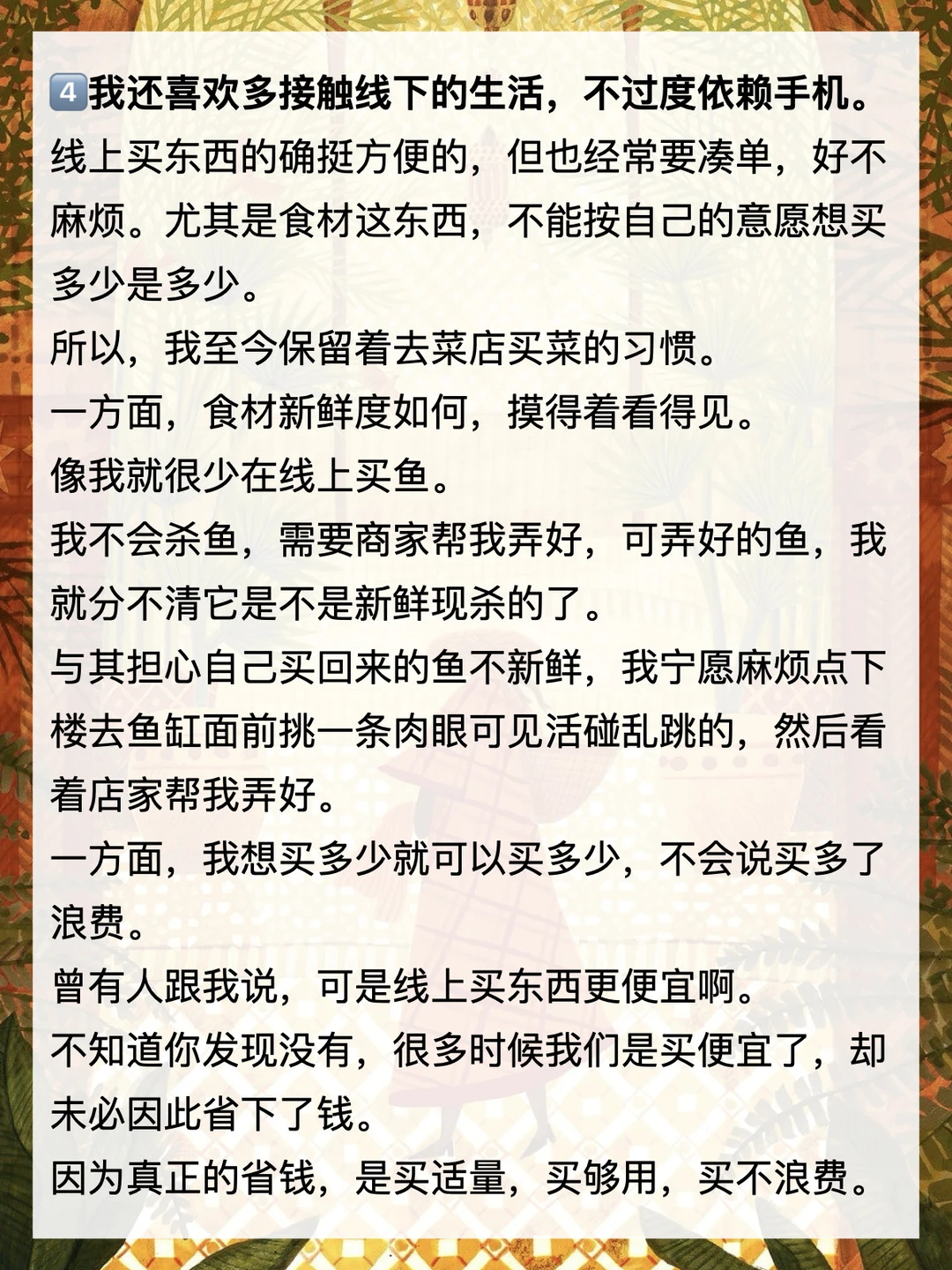 4️⃣我还喜欢多接触线下的生活，不过度依赖手机。

线上买东西的确挺方便的，但也经常要凑单，好不麻烦。尤其是食材这东西，不能按自己的意愿想买多少是多少。

所以，我至今保留着去菜店买菜的习惯。

一方面，食材新鲜度如何，摸得着看得见。

像我就很少在线上买鱼。

我不会杀鱼，需要商家帮我弄好，可弄好的鱼，我就分不清它是不是新鲜现杀的了。

与其担心自己买回来的鱼不新鲜，我宁愿麻烦点下楼去鱼缸面前挑一条肉眼可见活碰乱跳的，然后看着店家帮我弄好。

一方面，我想买多少就可以买多少，不会说买多了浪费。

曾有人跟我说，可是线上买东西更便宜啊。

不知道你发现没有，很多时候我们是买便宜了，却未必因此省下了钱。

因为真正的省钱，是买适量，买够用，买不浪费。